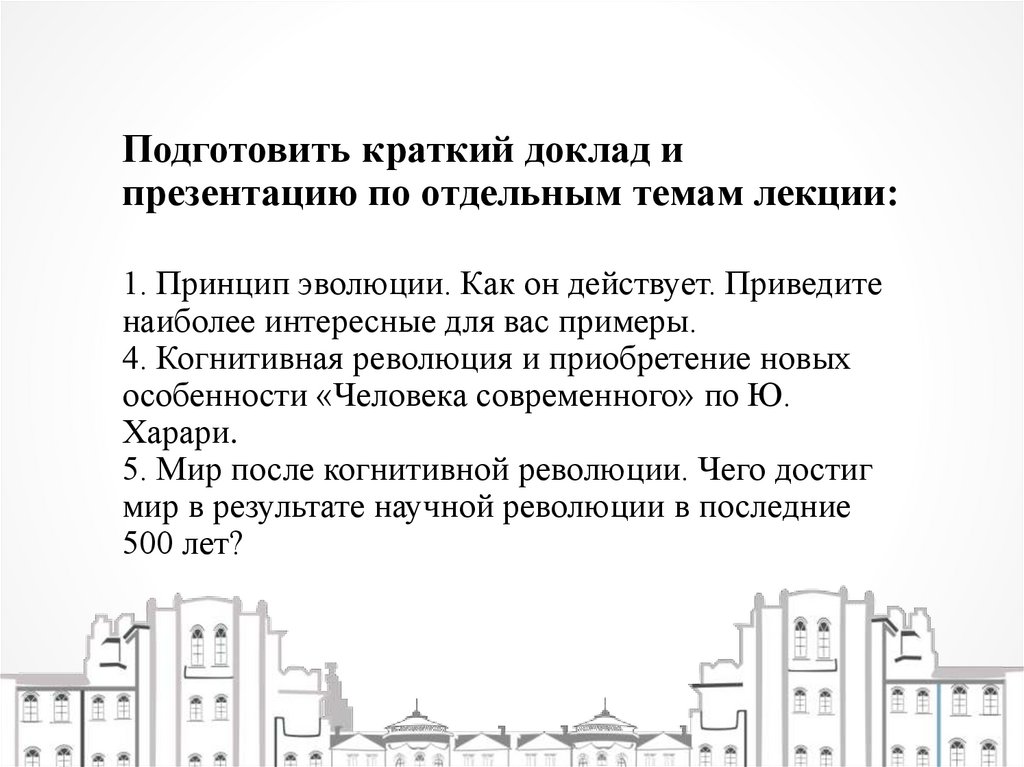 Подготовить краткий доклад и презентацию по отдельным темам лекции:

1. Принцип эволюции. Как он действует. Приведите наиболее интересные для вас примеры.
4. Когнитивная революция и приобретение новых особенности «Человека современного» по Ю. Харари.
5. Мир после когнитивной революции. Чего достиг мир в результате научной революции в последние 500 лет?